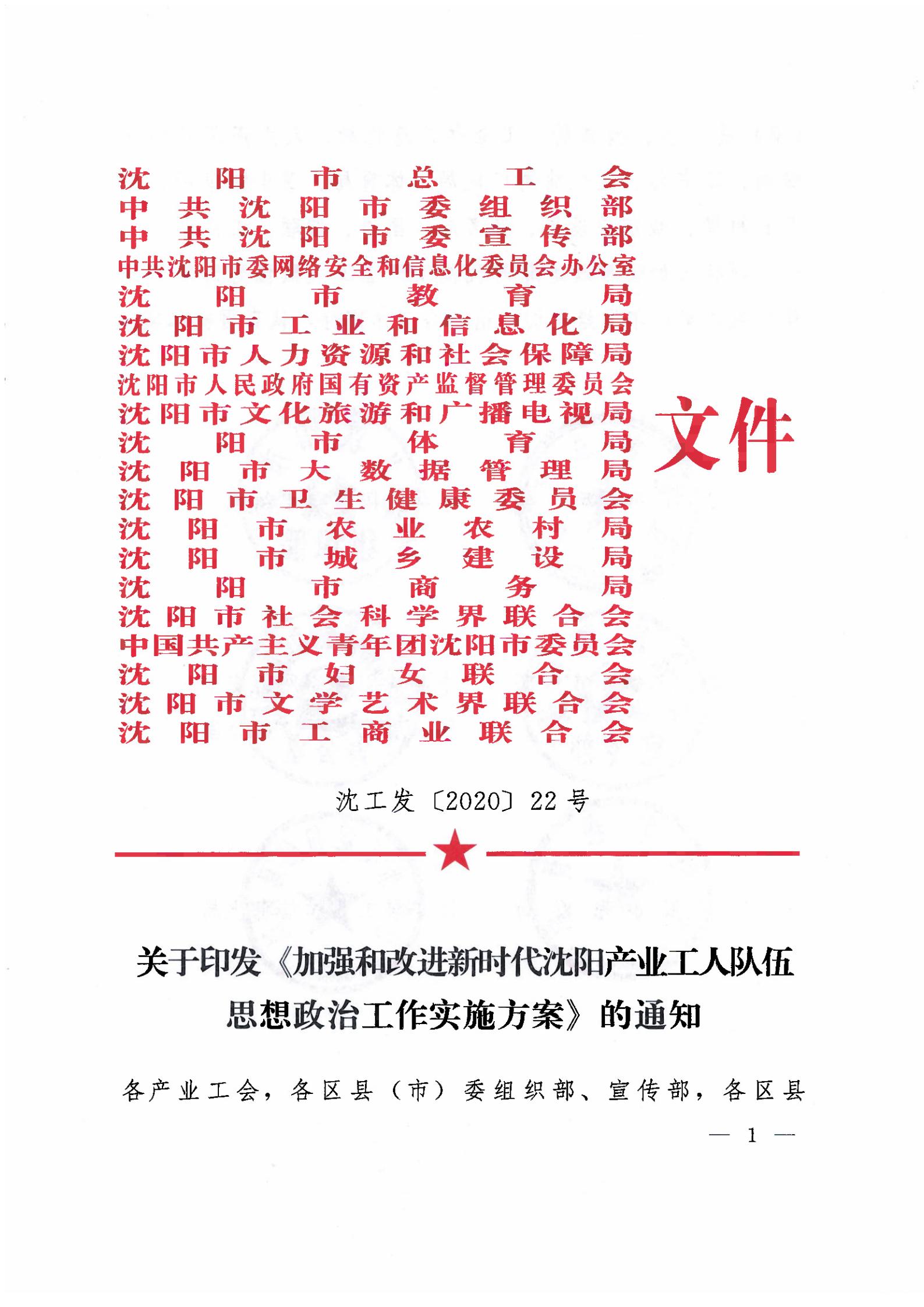 沈阳市总工会
中共沈阳市委组织部
中共沈阳市委宣传部
中共沈阳市委网络安全和信息化委员会办公室
沈阳市教育局
沈阳市工业和信息化局
沈阳市人力资源和社会保障局
沈阳市人民政府国有资产监督管理委员会
沈阳市文化旅游和广播电视局
沈阳市体育局
沈阳市大数据管理局
沈阳市卫生健康委员会
沈阳市农业农村局
沈阳市城乡建设局
沈阳市商务局
沈阳市社会科学界联合会
中国共产主义青年团沈阳市委员会
沈阳市妇女联合会
沈阳市文学艺术界联合会
沈阳市工商业联合会
文件

沈工发〔2020〕22号

关于印发《加强和改进新时代沈阳产业工人队伍思想政治工作实施方案》的通知

各产业工会，各区县（市）委组织部、宣传部，各区县

— 1 —